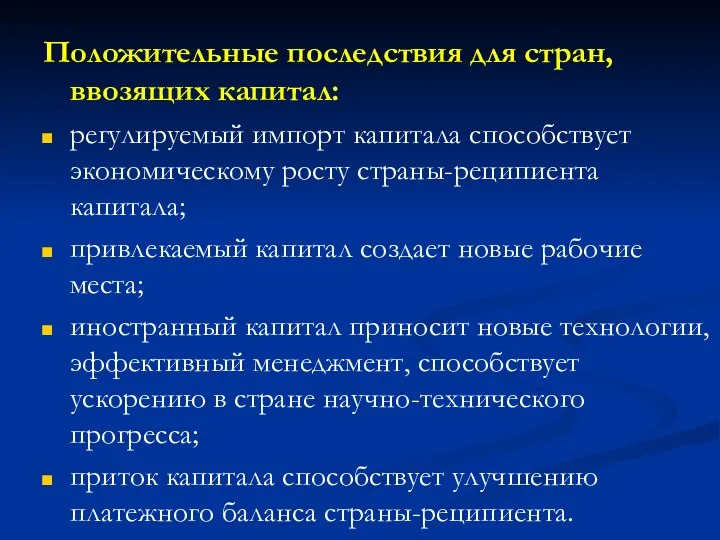 Положительные последствия для стран, ввозящих капитал:

регулируемый импорт капитала способствует экономическому росту страны-реципиента капитала;

привлекаемый капитал создает новые рабочие места;

иностранный капитал приносит новые технологии, эффективный менеджмент, способствует ускорению в стране научно-технического прогресса;

приток капитала способствует улучшению платежного баланса страны-реципиента.